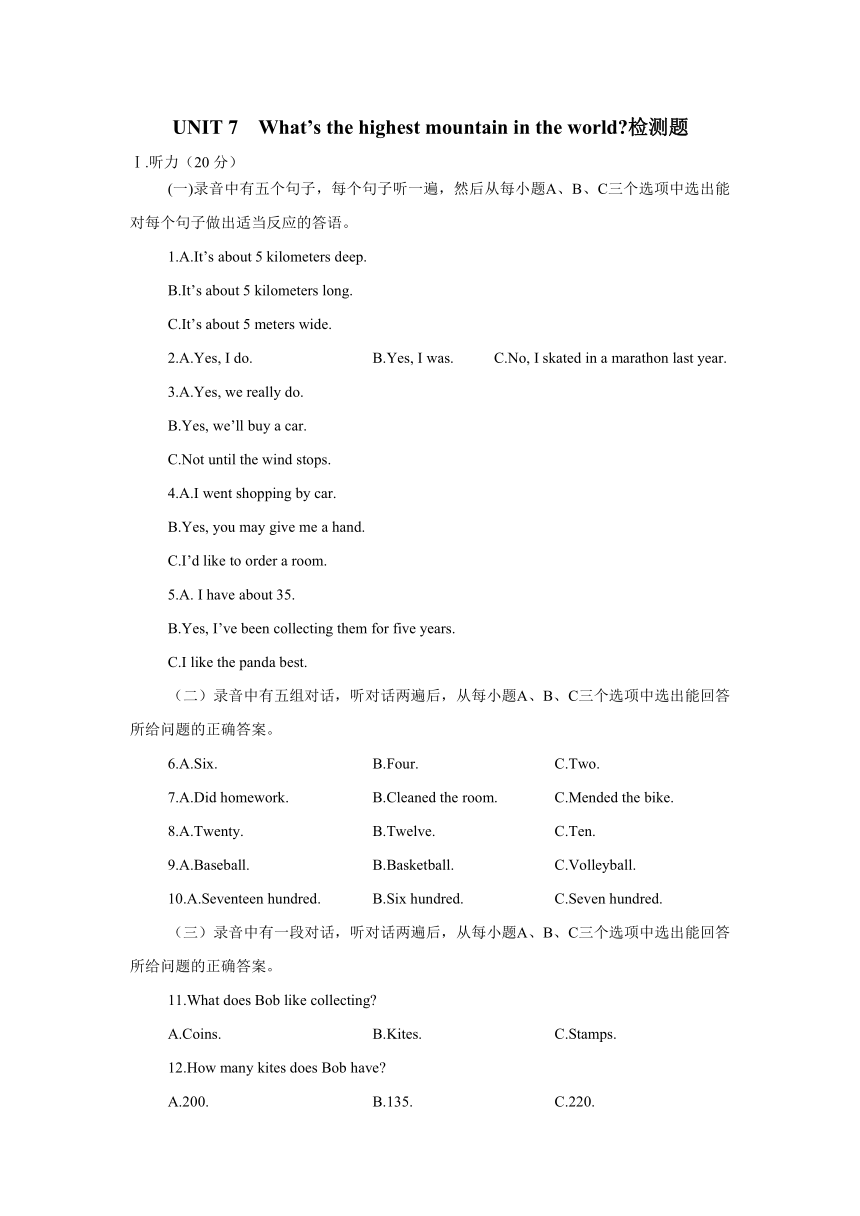 UNIT 7 What’s the highest mountain in the world?检测题

Ⅰ.听力（20 分）

(一)录音中有五个句子，每个句子听一遍，然后从每小题A、B、C三个选项中选出能对每个句子做出适当反应的答语。

1.A.It’s about 5 kilometers deep.

B.It’s about 5 kilometers long.

C.It’s about 5 meters wide.

2.A.Yes, I do. B.Yes, I was. C.No, I skated in a marathon last year.

3.A.Yes, we really do.

B.Yes, we’ll buy a car.

C.Not until the wind stops.

4.A.I went shopping by car.

B.Yes, you may give me a hand.

C.I’d like to order a room.

5.A. I have about 35.

B.Yes, I’ve been collecting them for five years.

C.I like the panda best.

（二）录音中有五组对话，听对话两遍后，从每小题A、B、C三个选项中选出能回答所给问题的正确答案。

6.A.Six. B.Four. C.Two.

7.A.Did homework. B.Cleaned the room. C.Mended the bike.

8.A.Twenty. B.Twelve. C.Ten.

9.A.Baseball. B.Basketball. C.Volleyball.

10.A.Seventeen hundred. B.Six hundred. C.Seven hundred.

（三）录音中有一段对话，听对话两遍后，从每小题A、B、C三个选项中选出能回答所给问题的正确答案。

11.What does Bob like collecting?

A.Coins. B.Kites. C.Stamps.

12.How many kites does Bob have?

A.200. B.135. C.220.